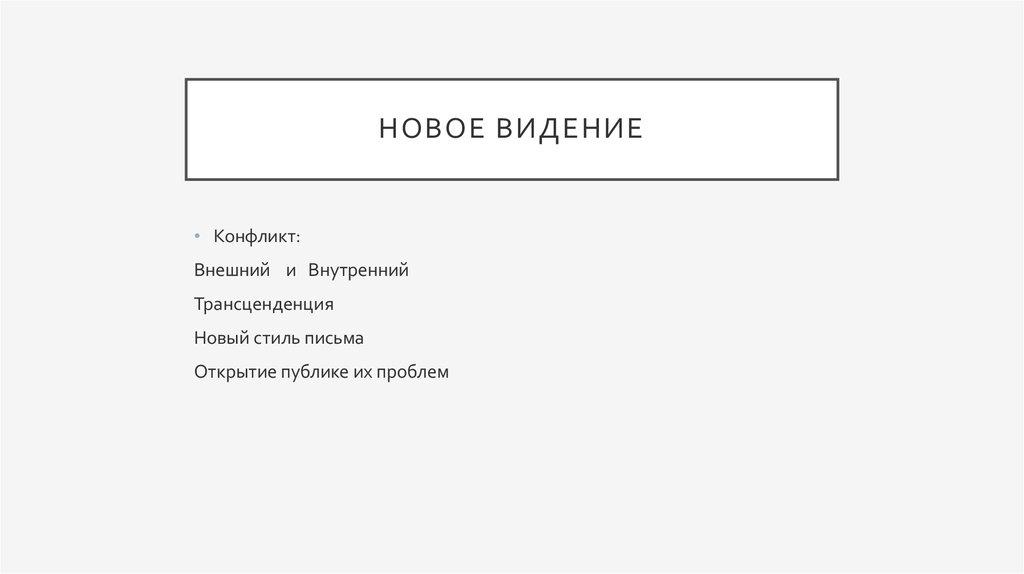 НОВОЕ ВИДЕНИЕ

• Конфликт:

Внешний и Внутренний

Трансценденция

Новый стиль письма

Открытие публике их проблем